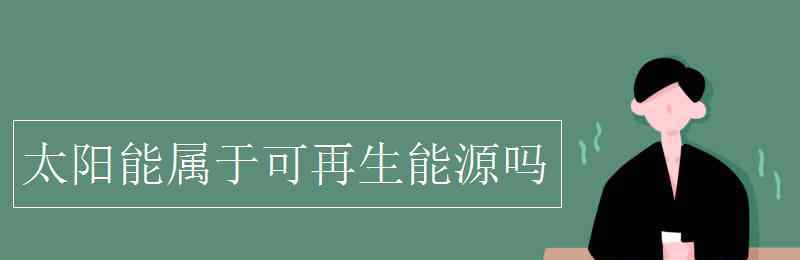 太阳能属于可再生能源吗